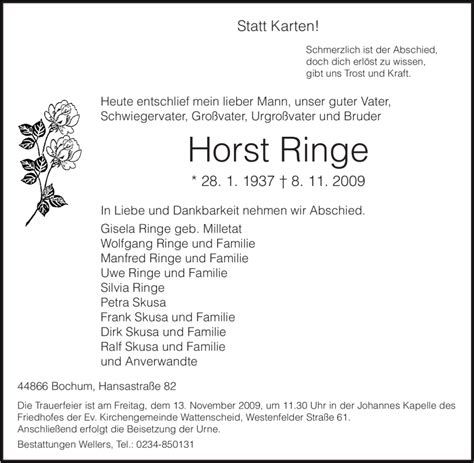 Statt Karten!

Schmerzlich ist der Abschied, doch dich erlöst zu wissen, gibt uns Trost und Kraft.

Heute entschlief mein lieber Mann, unser guter Vater, Schwiegervater, Großvater, Urgroßvater und Bruder

Horst Ringe

* 28. 1. 1937 † 8. 11. 2009

In Liebe und Dankbarkeit nehmen wir Abschied.

Gisela Ringe geb. Milletat
Wolfgang Ringe und Familie
Manfred Ringe und Familie
Uwe Ringe und Familie
Silvia Ringe
Petra Skusa
Frank Skusa und Familie
Dirk Skusa und Familie
Ralf Skusa und Familie
und Anverwandte

44866 Bochum, Hansastraße 82

Die Trauerfeier ist am Freitag, dem 13. November 2009, um 11.30 Uhr in der Johannes Kapelle des Friedhofes der Ev. Kirchengemeinde Wattenscheid, Westenfelder Straße 61. Anschließend erfolgt die Beisetzung der Urne.

Bestattungen Wellers, Tel.: 0234-850131